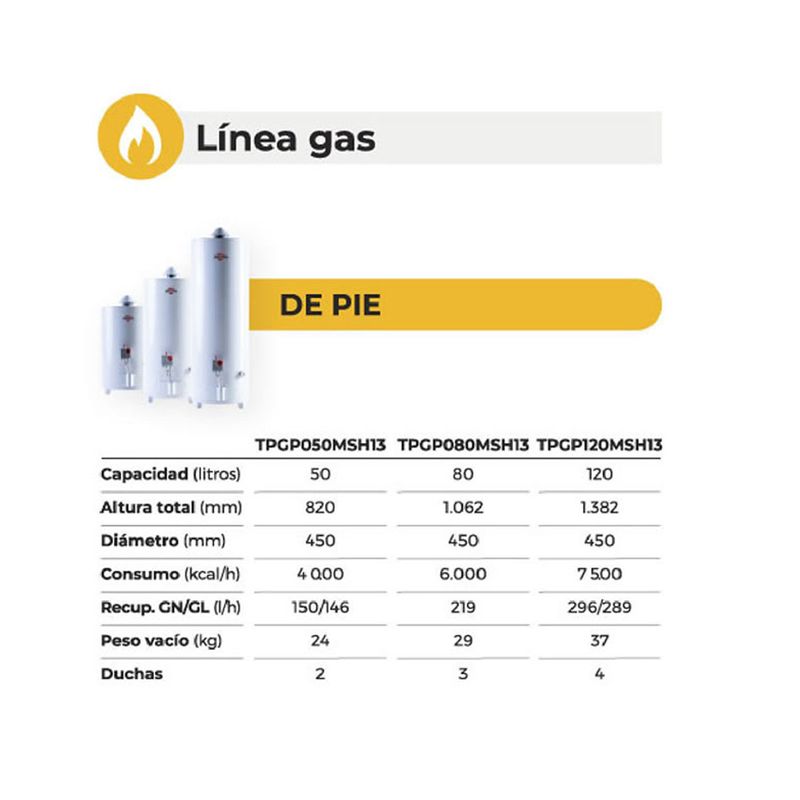 Línea gas

DE PIE

| | TPGP050MSH13 | TPGP080MSH13 | TPGP120MSH13 |
|---|---|---|---|
| Capacidad (litros) | 50 | 80 | 120 |
| Altura total (mm) | 820 | 1.062 | 1.382 |
| Diámetro (mm) | 450 | 450 | 450 |
| Consumo (kcal/h) | 4 0.00 | 6.000 | 7 5.00 |
| Recup. GN/GL (l/h) | 150/146 | 219 | 296/289 |
| Peso vacío (kg) | 24 | 29 | 37 |
| Duchas | 2 | 3 | 4 |